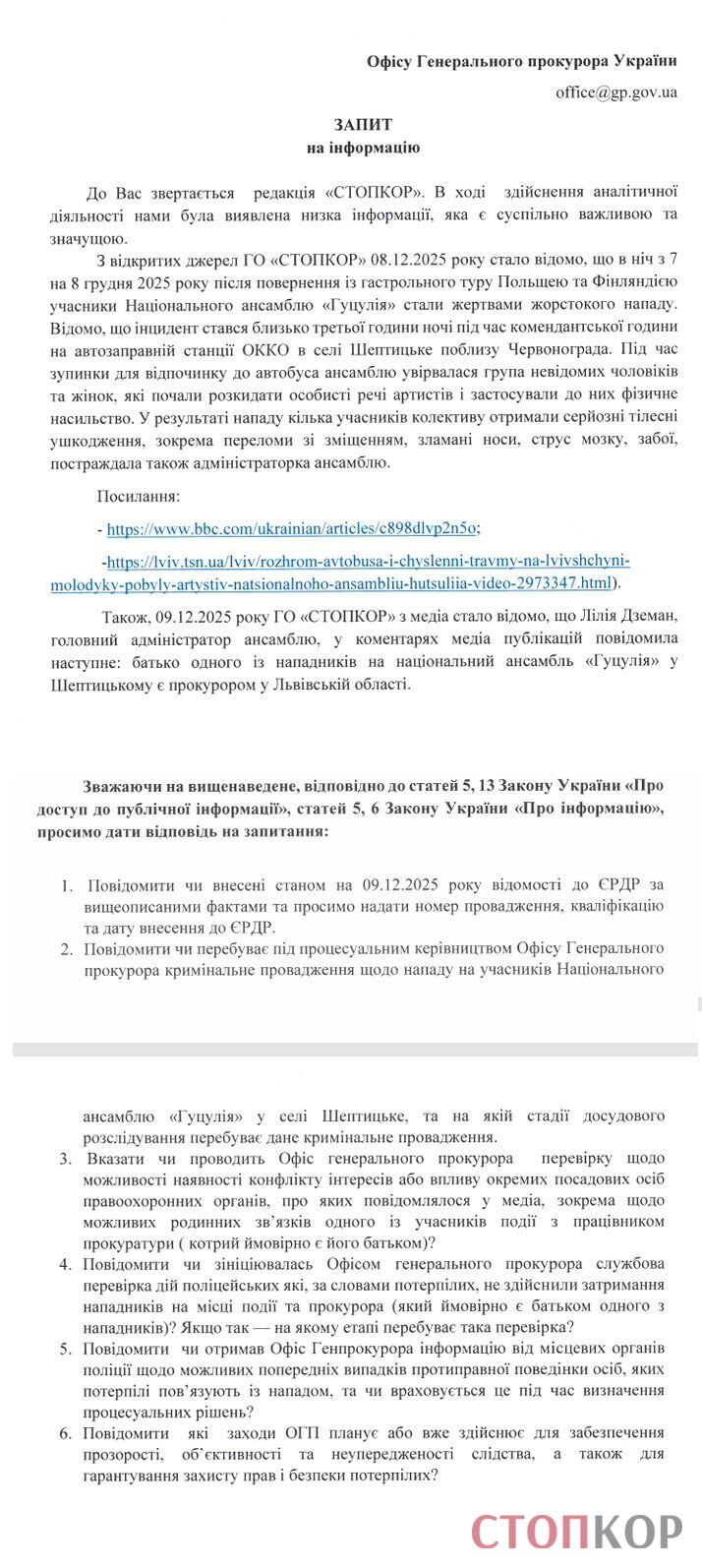 Офісу Генерального прокурора України

office@gp.gov.ua

ЗАПИТ
на інформацію

До Вас звертається редакція «СТОПКОР». В ході здійснення аналітичної діяльності нами була виявлена низка інформації, яка є суспільно важливою та значущою.

З відкритих джерел ГО «СТОПКОР» 08.12.2025 року стало відомо, що в ніч з 7 на 8 грудня 2025 року після повернення із гастрольного туру Польщею та Фінляндією учасники Національного ансамблю «Гуцулія» стали жертвами жорстокого нападу. Відомо, що інцидент стався близько третьої години ночі під час комендантської години на автозаправній станції ОККО в селі Шептицьке поблизу Червонограда. Під час зупинки для відпочинку до автобуса ансамблю увірвалася група невідомих чоловіків та жінок, які почали розкидати особисті речі артистів і застосували до них фізичне насильство. У результаті нападу кілька учасників колективу отримали серйозні тілесні ушкодження, зокрема переломи зі зміщенням, зламані носи, струс мозку, забої, постраждала також адміністраторка ансамблю.

Посилання:

- https://www.bbc.com/ukrainian/articles/c898dlvp2n5o;

-https://lviv.tsn.ua/lviv/rozhrom-avtobusa-i-chyslenni-travmy-na-lvivshchyni-molodyky-pobyly-artystiv-natsionalnoho-ansambliu-hutsuliia-video-2973347.html).

Також, 09.12.2025 року ГО «СТОПКОР» з медіа стало відомо, що Лілія Дземан, головний адміністратор ансамблю, у коментарях медіа публікацій повідомила наступне: батько одного із нападників на національний ансамбль «Гуцулія» у Шептицькому є прокурором у Львівській області.

Зважаючи на вищенаведене, відповідно до статей 5, 13 Закону України «Про доступ до публічної інформації», статей 5, 6 Закону України «Про інформацію», просимо дати відповідь на запитання:

1. Повідомити чи внесені станом на 09.12.2025 року відомості до ЄРДР за вищеописаними фактами та просимо надати номер провадження, кваліфікацію та дату внесення до ЄРДР.
2. Повідомити чи перебуває під процесуальним керівництвом Офісу Генерального прокурора кримінальне провадження щодо нападу на учасників Національного ансамблю «Гуцулія» у селі Шептицьке, та на якій стадії досудового розслідування перебуває дане кримінальне провадження.
3. Вказати чи проводить Офіс генерального прокурора перевірку щодо можливості наявності конфлікту інтересів або впливу окремих посадових осіб правоохоронних органів, про яких повідомлялося у медіа, зокрема щодо можливих родинних зв'язків одного із учасників події з працівником прокуратури ( котрий ймовірно є його батьком)?
4. Повідомити чи зініціювалась Офісом генерального прокурора службова перевірка дій поліцейських які, за словами потерпілих, не здійснили затримання нападників на місці події та прокурора (який ймовірно є батьком одного з нападників)? Якщо так — на якому етапі перебуває така перевірка?
5. Повідомити чи отримав Офіс Генпрокурора інформацію від місцевих органів поліції щодо можливих попередніх випадків протиправної поведінки осіб, яких потерпілі пов'язують із нападом, та чи враховується це під час визначення процесуальних рішень?
6. Повідомити які заходи ОГП планує або вже здійснює для забезпечення прозорості, об'єктивності та неупередженості слідства, а також для гарантування захисту прав і безпеки потерпілих?

СТОПКОР